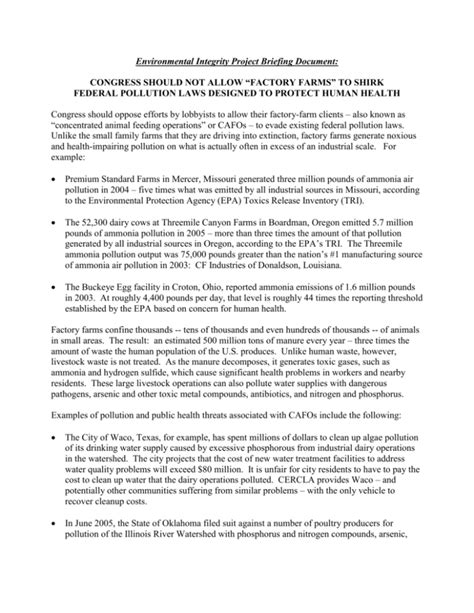 Environmental Integrity Project Briefing Document:

CONGRESS SHOULD NOT ALLOW "FACTORY FARMS" TO SHIRK FEDERAL POLLUTION LAWS DESIGNED TO PROTECT HUMAN HEALTH

Congress should oppose efforts by lobbyists to allow their factory-farm clients – also known as "concentrated animal feeding operations" or CAFOs – to evade existing federal pollution laws. Unlike the small family farms that they are driving into extinction, factory farms generate noxious and health-impairing pollution on what is actually often in excess of an industrial scale. For example:

• Premium Standard Farms in Mercer, Missouri generated three million pounds of ammonia air pollution in 2004 – five times what was emitted by all industrial sources in Missouri, according to the Environmental Protection Agency (EPA) Toxics Release Inventory (TRI).

• The 52,300 dairy cows at Threemile Canyon Farms in Boardman, Oregon emitted 5.7 million pounds of ammonia pollution in 2005 – more than three times the amount of that pollution generated by all industrial sources in Oregon, according to the EPA's TRI. The Threemile ammonia pollution output was 75,000 pounds greater than the nation's #1 manufacturing source of ammonia air pollution in 2003: CF Industries of Donaldson, Louisiana.

• The Buckeye Egg facility in Croton, Ohio, reported ammonia emissions of 1.6 million pounds in 2003. At roughly 4,400 pounds per day, that level is roughly 44 times the reporting threshold established by the EPA based on concern for human health.

Factory farms confine thousands -- tens of thousands and even hundreds of thousands -- of animals in small areas. The result: an estimated 500 million tons of manure every year – three times the amount of waste the human population of the U.S. produces. Unlike human waste, however, livestock waste is not treated. As the manure decomposes, it generates toxic gases, such as ammonia and hydrogen sulfide, which cause significant health problems in workers and nearby residents. These large livestock operations can also pollute water supplies with dangerous pathogens, arsenic and other toxic metal compounds, antibiotics, and nitrogen and phosphorus.

Examples of pollution and public health threats associated with CAFOs include the following:

• The City of Waco, Texas, for example, has spent millions of dollars to clean up algae pollution of its drinking water supply caused by excessive phosphorous from industrial dairy operations in the watershed. The city projects that the cost of new water treatment facilities to address water quality problems will exceed $80 million. It is unfair for city residents to have to pay the cost to clean up water that the dairy operations polluted. CERCLA provides Waco – and potentially other communities suffering from similar problems – with the only vehicle to recover cleanup costs.

• In June 2005, the State of Oklahoma filed suit against a number of poultry producers for pollution of the Illinois River Watershed with phosphorus and nitrogen compounds, arsenic,